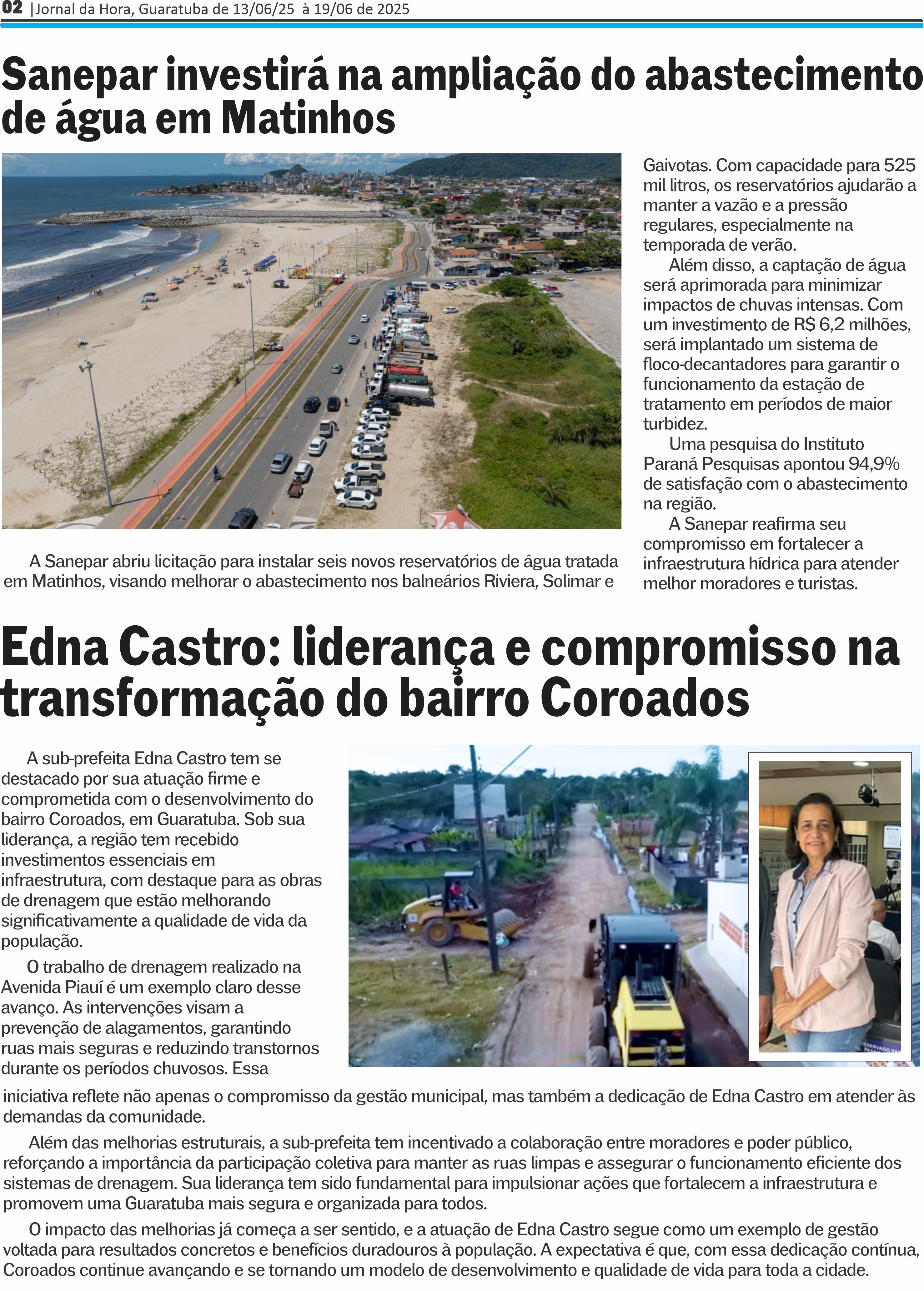 02 |Jornal da Hora, Guaratuba de 13/06/25 à 19/06 de 2025

Sanepar investirá na ampliação do abastecimento de água em Matinhos

A Sanepar abriu licitação para instalar seis novos reservatórios de água tratada em Matinhos, visando melhorar o abastecimento nos balneários Riviera, Solimar e Gaivotas. Com capacidade para 525 mil litros, os reservatórios ajudarão a manter a vazão e a pressão regulares, especialmente na temporada de verão.

Além disso, a captação de água será aprimorada para minimizar impactos de chuvas intensas. Com um investimento de R$ 6,2 milhões, será implantado um sistema de floco-decantadores para garantir o funcionamento da estação de tratamento em períodos de maior turbidez.

Uma pesquisa do Instituto Paraná Pesquisas apontou 94,9% de satisfação com o abastecimento na região.

A Sanepar reafirma seu compromisso em fortalecer a infraestrutura hídrica para atender melhor moradores e turistas.

Edna Castro: liderança e compromisso na transformação do bairro Coroados

A sub-prefeita Edna Castro tem se destacado por sua atuação firme e comprometida com o desenvolvimento do bairro Coroados, em Guaratuba. Sob sua liderança, a região tem recebido investimentos essenciais em infraestrutura, com destaque para as obras de drenagem que estão melhorando significativamente a qualidade de vida da população.

O trabalho de drenagem realizado na Avenida Piauí é um exemplo claro desse avanço. As intervenções visam a prevenção de alagamentos, garantindo ruas mais seguras e reduzindo transtornos durante os períodos chuvosos. Essa iniciativa reflete não apenas o compromisso da gestão municipal, mas também a dedicação de Edna Castro em atender às demandas da comunidade.

Além das melhorias estruturais, a sub-prefeita tem incentivado a colaboração entre moradores e poder público, reforçando a importância da participação coletiva para manter as ruas limpas e assegurar o funcionamento eficiente dos sistemas de drenagem. Sua liderança tem sido fundamental para impulsionar ações que fortalecem a infraestrutura e promovem uma Guaratuba mais segura e organizada para todos.

O impacto das melhorias já começa a ser sentido, e a atuação de Edna Castro segue como um exemplo de gestão voltada para resultados concretos e benefícios duradouros à população. A expectativa é que, com essa dedicação contínua, Coroados continue avançando e se tornando um modelo de desenvolvimento e qualidade de vida para toda a cidade.